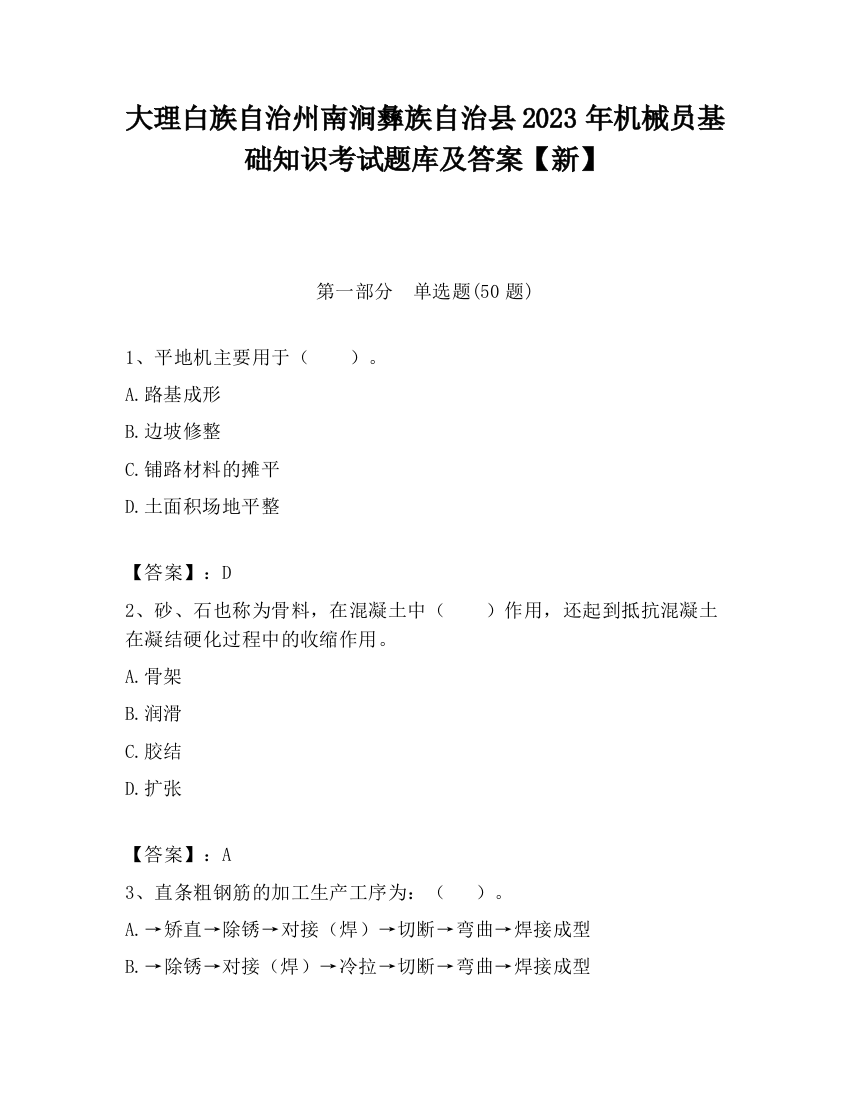 大理白族自治州南涧彝族自治县2023年机械员基础知识考试题库及答案【新】

第一部分　单选题(50题)

1、平地机主要用于（　　）。

A.路基成形

B.边坡修整

C.铺路材料的摊平

D.土面积场地平整

【答案】：D

2、砂、石也称为骨料，在混凝土中（　　）作用，还起到抵抗混凝土在凝结硬化过程中的收缩作用。

A.骨架

B.润滑

C.胶结

D.扩张

【答案】：A

3、直条粗钢筋的加工生产工序为：（　　）。

A.→矫直→除锈→对接（焊）→切断→弯曲→焊接成型

B.→除锈→对接（焊）→冷拉→切断→弯曲→焊接成型